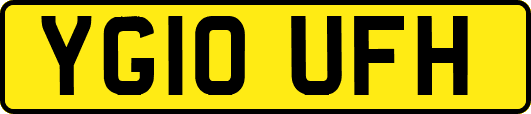 YG10 UFH